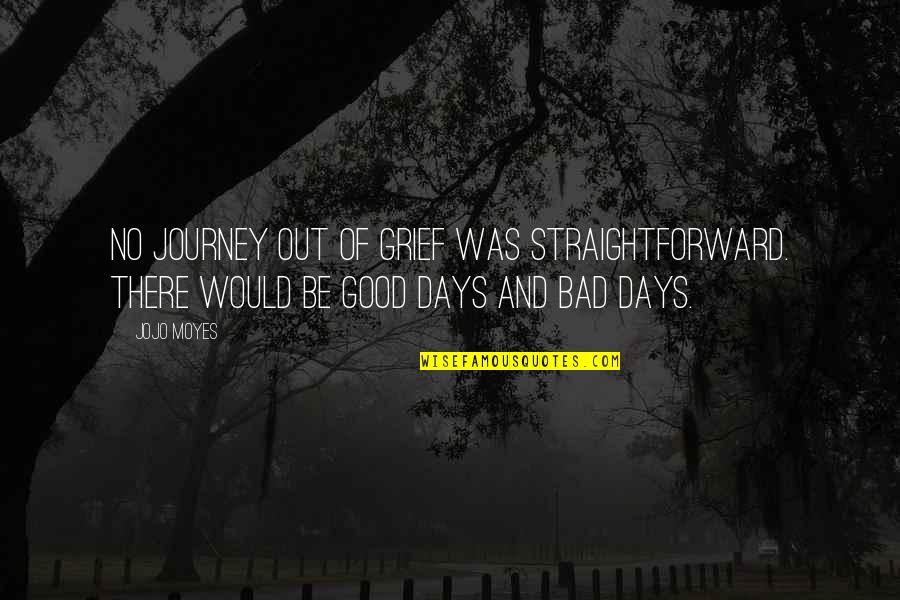 NO JOURNEY OUT OF GRIEF WAS STRAIGHTFORWARD. THERE WOULD BE GOOD DAYS AND BAD DAYS.

JOJO MOYES

WISEFAMOUSQUOTES.COM